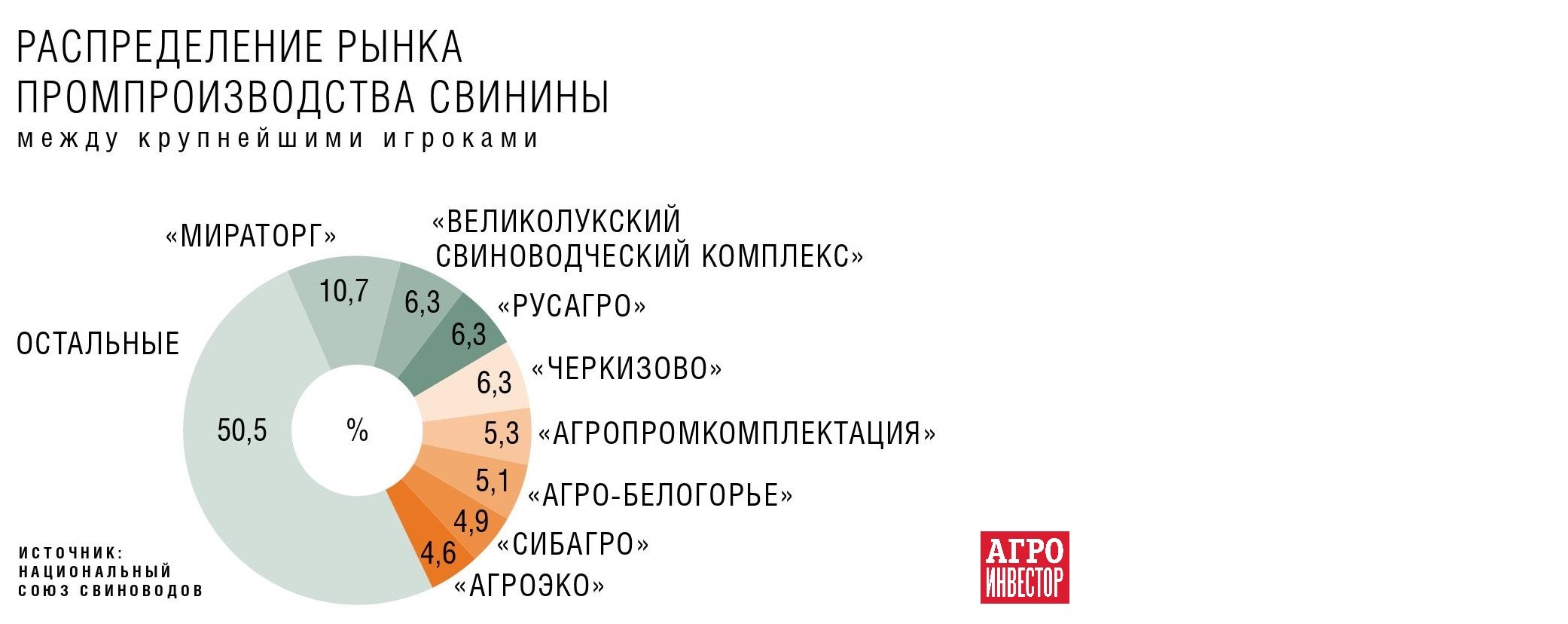 РАСПРЕДЕЛЕНИЕ РЫНКА ПРОМПРОИЗВОДСТВА СВИНИНЫ
между крупнейшими игроками

«МИРАТОРГ»
10,7

«ВЕЛИКОЛУКСКИЙ СВИНОВОДЧЕСКИЙ КОМПЛЕКС»
6,3

«РУСАГРО»
6,3

«ЧЕРКИЗОВО»
6,3

«АГРОПРОМКОМПЛЕКТАЦИЯ»
5,3

«АГРО-БЕЛОГОРЬЕ»
5,1

«СИБАГРО»
4,9

«АГРОЭКО»
4,6

ОСТАЛЬНЫЕ
50,5

%

ИСТОЧНИК: НАЦИОНАЛЬНЫЙ СОЮЗ СВИНОВОДОВ

АГРО ИНВЕСТОР